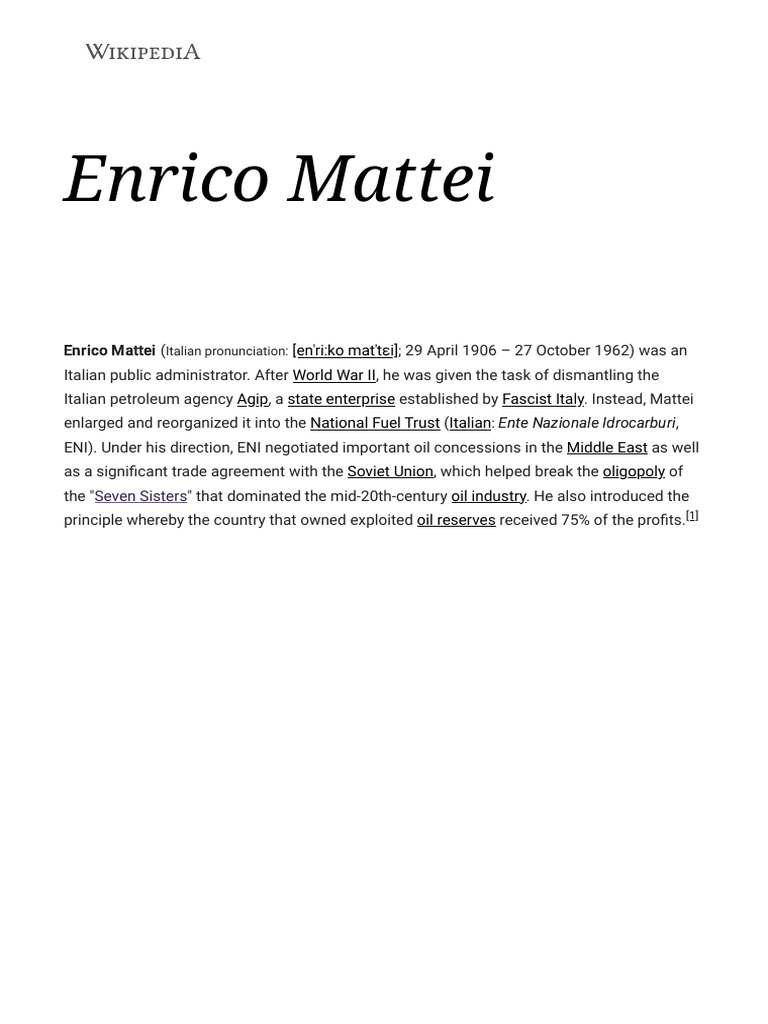 WIKIPEDIA

Enrico Mattei

Enrico Mattei (Italian pronunciation: [enˈriːko matˈtɛi]; 29 April 1906 – 27 October 1962) was an Italian public administrator. After World War II, he was given the task of dismantling the Italian petroleum agency Agip, a state enterprise established by Fascist Italy. Instead, Mattei enlarged and reorganized it into the National Fuel Trust (Italian: Ente Nazionale Idrocarburi, ENI). Under his direction, ENI negotiated important oil concessions in the Middle East as well as a significant trade agreement with the Soviet Union, which helped break the oligopoly of the "Seven Sisters" that dominated the mid-20th-century oil industry. He also introduced the principle whereby the country that owned exploited oil reserves received 75% of the profits.[1]